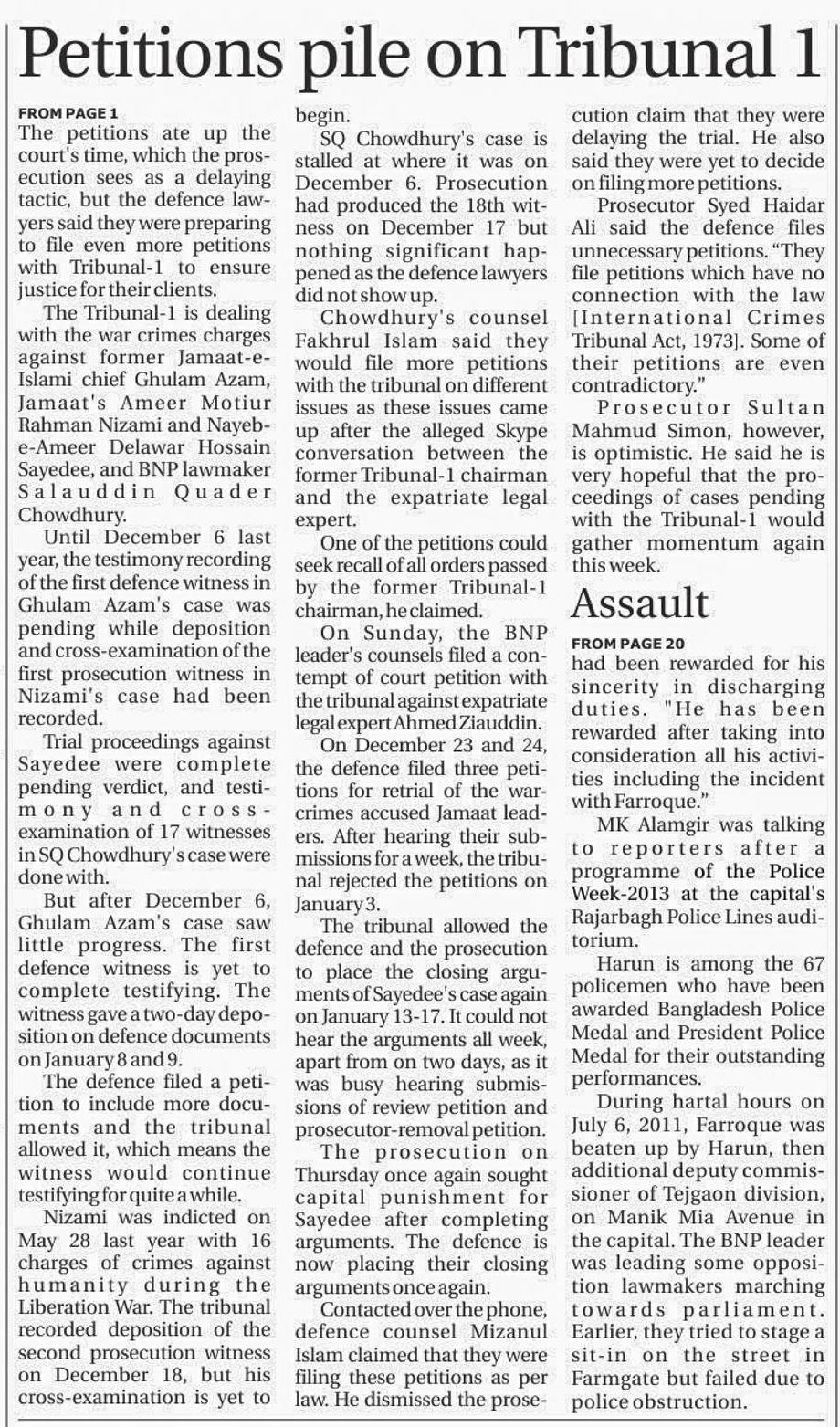 Petitions pile on Tribunal 1

FROM PAGE 1
The petitions ate up the court's time, which the prosecution sees as a delaying tactic, but the defence lawyers said they were preparing to file even more petitions with Tribunal-1 to ensure justice for their clients.

The Tribunal-1 is dealing with the war crimes charges against former Jamaat-e-Islami chief Ghulam Azam, Jamaat's Ameer Motiur Rahman Nizami and Nayeb-e-Ameer Delawar Hossain Sayedee, and BNP lawmaker Salauddin Quader Chowdhury.

Until December 6 last year, the testimony recording of the first defence witness in Ghulam Azam's case was pending while deposition and cross-examination of the first prosecution witness in Nizami's case had been recorded.

Trial proceedings against Sayedee were complete pending verdict, and testimony and cross-examination of 17 witnesses in SQ Chowdhury's case were done with.

But after December 6, Ghulam Azam's case saw little progress. The first defence witness is yet to complete testifying. The witness gave a two-day deposition on defence documents on January 8 and 9.

The defence filed a petition to include more documents and the tribunal allowed it, which means the witness would continue testifying for quite a while.

Nizami was indicted on May 28 last year with 16 charges of crimes against humanity during the Liberation War. The tribunal recorded deposition of the second prosecution witness on December 18, but his cross-examination is yet to begin.

SQ Chowdhury's case is stalled at where it was on December 6. Prosecution had produced the 18th witness on December 17 but nothing significant happened as the defence lawyers did not show up.

Chowdhury's counsel Fakhrul Islam said they would file more petitions with the tribunal on different issues as these issues came up after the alleged Skype conversation between the former Tribunal-1 chairman and the expatriate legal expert.

One of the petitions could seek recall of all orders passed by the former Tribunal-1 chairman, he claimed.

On Sunday, the BNP leader's counsels filed a contempt of court petition with the tribunal against expatriate legal expert Ahmed Ziauddin.

On December 23 and 24, the defence filed three petitions for retrial of the war-crimes accused Jamaat leaders. After hearing their submissions for a week, the tribunal rejected the petitions on January 3.

The tribunal allowed the defence and the prosecution to place the closing arguments of Sayedee's case again on January 13-17. It could not hear the arguments all week, apart from on two days, as it was busy hearing submissions of review petition and prosecutor-removal petition.

The prosecution on Thursday once again sought capital punishment for Sayedee after completing arguments. The defence is now placing their closing arguments once again.

Contacted over the phone, defence counsel Mizanul Islam claimed that they were filing these petitions as per law. He dismissed the prosecution claim that they were delaying the trial. He also said they were yet to decide on filing more petitions.

Prosecutor Syed Haidar Ali said the defence files unnecessary petitions. "They file petitions which have no connection with the law [International Crimes Tribunal Act, 1973]. Some of their petitions are even contradictory."

Prosecutor Sultan Mahmud Simon, however, is optimistic. He said he is very hopeful that the proceedings of cases pending with the Tribunal-1 would gather momentum again this week.

Assault

FROM PAGE 20
had been rewarded for his sincerity in discharging duties. "He has been rewarded after taking into consideration all his activities including the incident with Farroque."

MK Alamgir was talking to reporters after a programme of the Police Week-2013 at the capital's Rajarbagh Police Lines auditorium.

Harun is among the 67 policemen who have been awarded Bangladesh Police Medal and President Police Medal for their outstanding performances.

During hartal hours on July 6, 2011, Farroque was beaten up by Harun, then additional deputy commissioner of Tejgaon division, on Manik Mia Avenue in the capital. The BNP leader was leading some opposition lawmakers marching towards parliament. Earlier, they tried to stage a sit-in on the street in Farmgate but failed due to police obstruction.